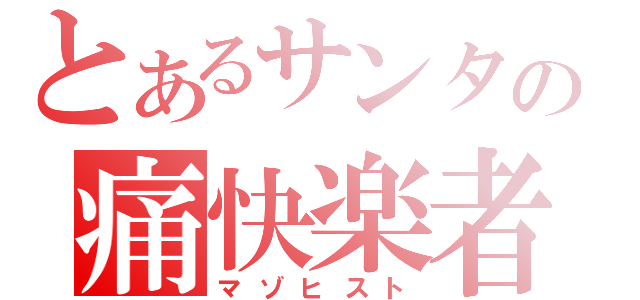 とあるサンタの
痛快楽者
マゾヒスト